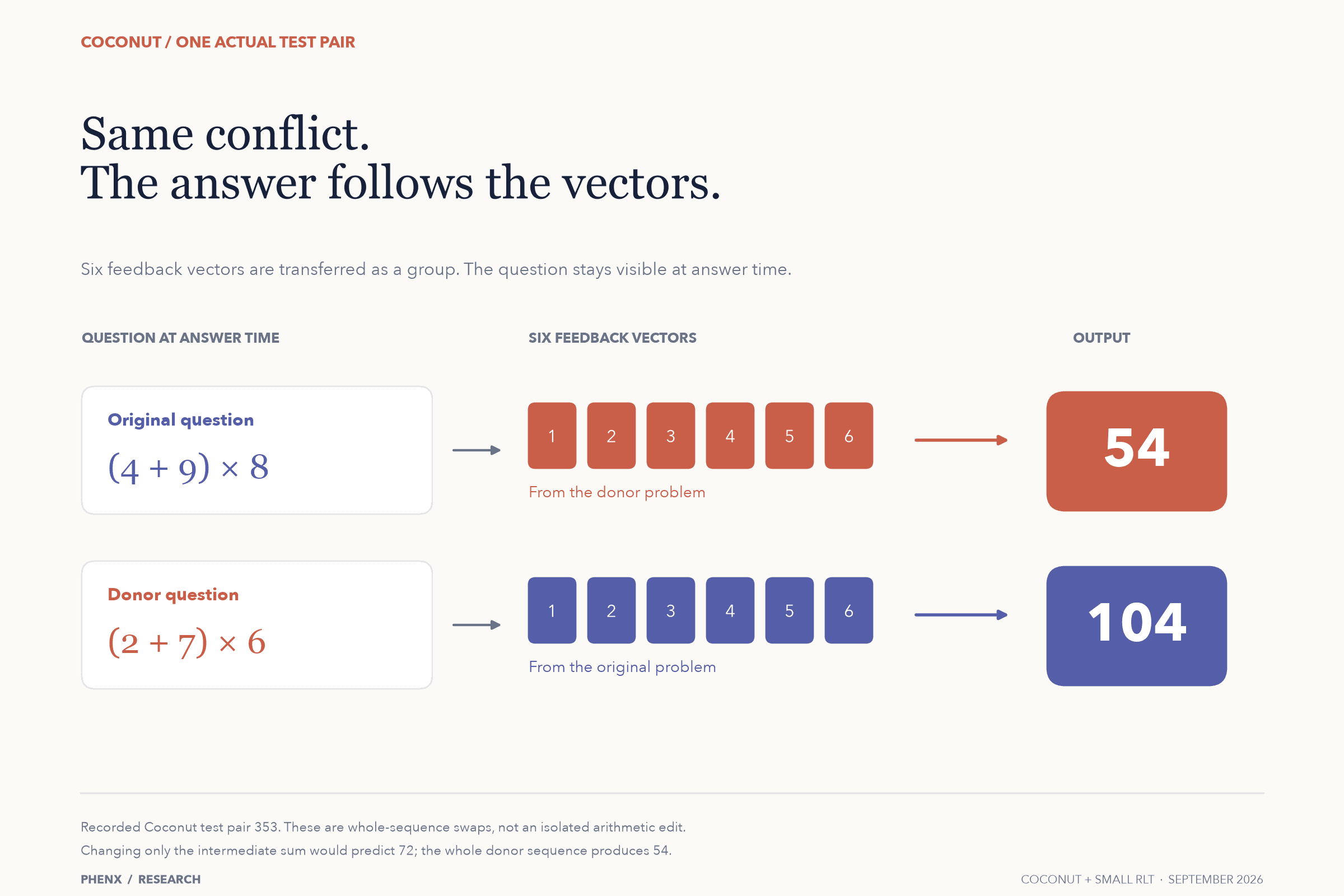 COCONUT / ONE ACTUAL TEST PAIR

Same conflict.
The answer follows the vectors.

Six feedback vectors are transferred as a group. The question stays visible at answer time.

QUESTION AT ANSWER TIME

SIX FEEDBACK VECTORS

OUTPUT

Original question
$(4 + 9) \times 8$

1 2 3 4 5 6
From the donor problem

54

Donor question
$(2 + 7) \times 6$

1 2 3 4 5 6
From the original problem

104

Recorded Coconut test pair 353. These are whole-sequence swaps, not an isolated arithmetic edit.
Changing only the intermediate sum would predict 72; the whole donor sequence produces 54.

PHENX / RESEARCH

COCONUT + SMALL RLT · SEPTEMBER 2026